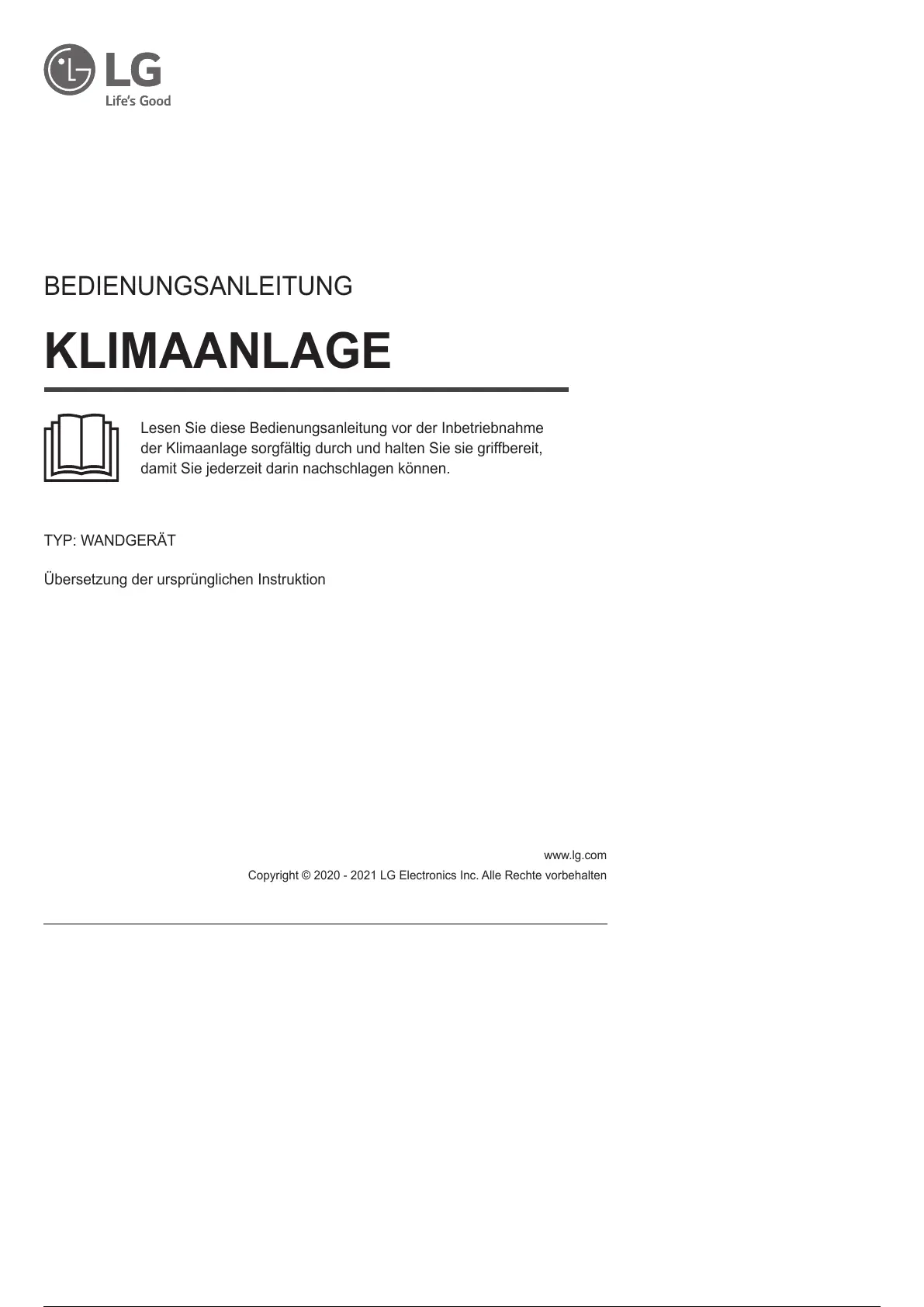 LG
Life's Good

BEDIENUNGSANLEITUNG

KLIMAANLAGE

Lesen Sie diese Bedienungsanleitung vor der Inbetriebnahme der Klimaanlage sorgfältig durch und halten Sie sie griffbereit, damit Sie jederzeit darin nachschlagen können.

TYP: WANDGERÄT

Übersetzung der ursprünglichen Instruktion

www.lg.com
Copyright © 2020 - 2021 LG Electronics Inc. Alle Rechte vorbehalten